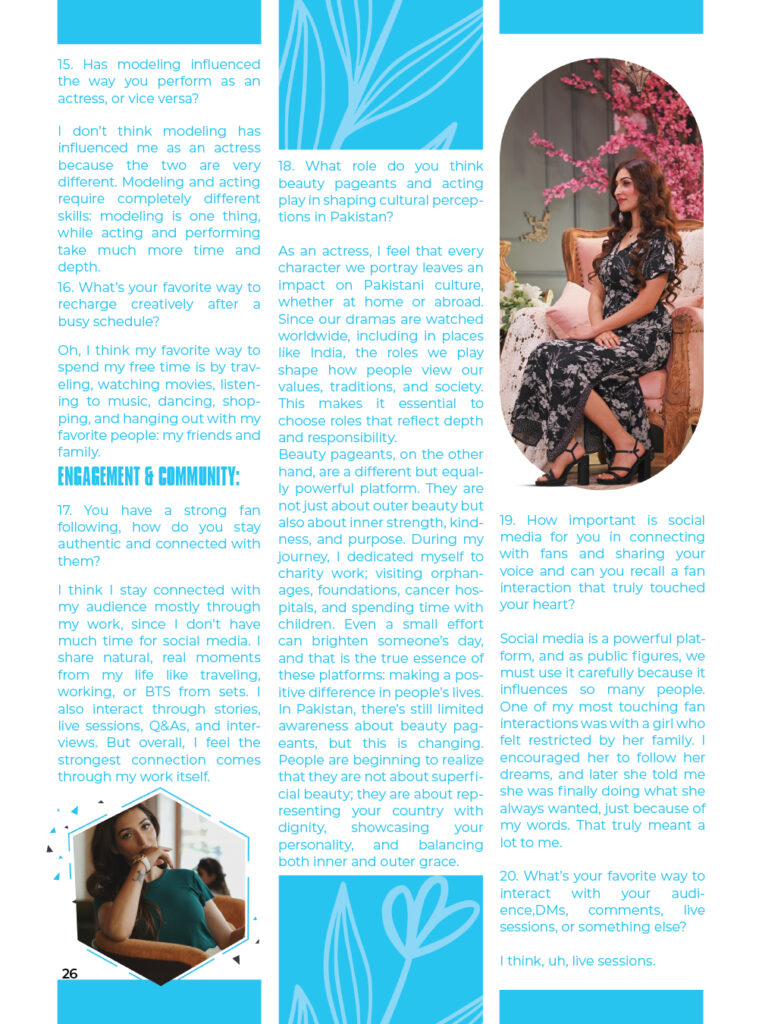 15. Has modeling influenced the way you perform as an actress, or vice versa?

I don't think modeling has influenced me as an actress because the two are very different. Modeling and acting require completely different skills: modeling is one thing, while acting and performing take much more time and depth.

16. What's your favorite way to recharge creatively after a busy schedule?

Oh, I think my favorite way to spend my free time is by traveling, watching movies, listening to music, dancing, shopping, and hanging out with my favorite people: my friends and family.

ENGAGEMENT & COMMUNITY:

17. You have a strong fan following, how do you stay authentic and connected with them?

I think I stay connected with my audience mostly through my work, since I don't have much time for social media. I share natural, real moments from my life like traveling, working, or BTS from sets. I also interact through stories, live sessions, Q&As, and interviews. But overall, I feel the strongest connection comes through my work itself.

26

18. What role do you think beauty pageants and acting play in shaping cultural perceptions in Pakistan?

As an actress, I feel that every character we portray leaves an impact on Pakistani culture, whether at home or abroad. Since our dramas are watched worldwide, including in places like India, the roles we play shape how people view our values, traditions, and society. This makes it essential to choose roles that reflect depth and responsibility.

Beauty pageants, on the other hand, are a different but equally powerful platform. They are not just about outer beauty but also about inner strength, kindness, and purpose. During my journey, I dedicated myself to charity work; visiting orphanages, foundations, cancer hospitals, and spending time with children. Even a small effort can brighten someone's day, and that is the true essence of these platforms: making a positive difference in people's lives. In Pakistan, there's still limited awareness about beauty pageants, but this is changing. People are beginning to realize that they are not about superficial beauty; they are about representing your country with dignity, showcasing your personality, and balancing both inner and outer grace.

19. How important is social media for you in connecting with fans and sharing your voice and can you recall a fan interaction that truly touched your heart?

Social media is a powerful platform, and as public figures, we must use it carefully because it influences so many people. One of my most touching fan interactions was with a girl who felt restricted by her family. I encouraged her to follow her dreams, and later she told me she was finally doing what she always wanted, just because of my words. That truly meant a lot to me.

20. What's your favorite way to interact with your audience,DMs, comments, live sessions, or something else?

I think, uh, live sessions.